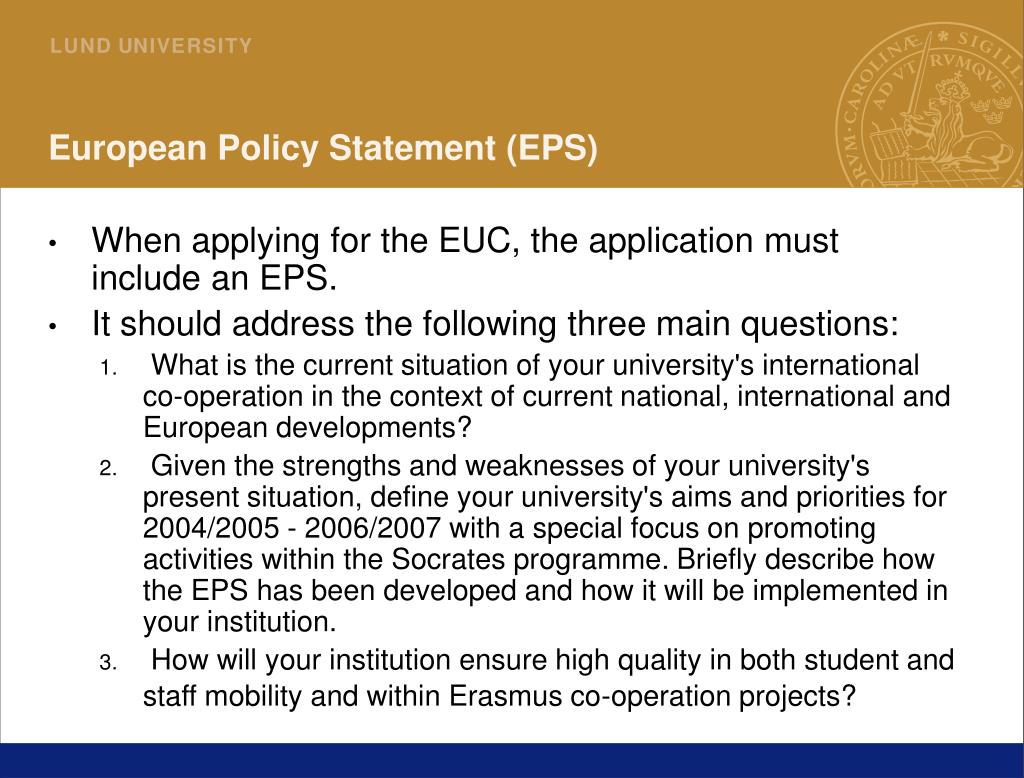 LUND UNIVERSITY

European Policy Statement (EPS)

• When applying for the EUC, the application must include an EPS.
• It should address the following three main questions:
1. What is the current situation of your university's international co-operation in the context of current national, international and European developments?
2. Given the strengths and weaknesses of your university's present situation, define your university's aims and priorities for 2004/2005 - 2006/2007 with a special focus on promoting activities within the Socrates programme. Briefly describe how the EPS has been developed and how it will be implemented in your institution.
3. How will your institution ensure high quality in both student and staff mobility and within Erasmus co-operation projects?